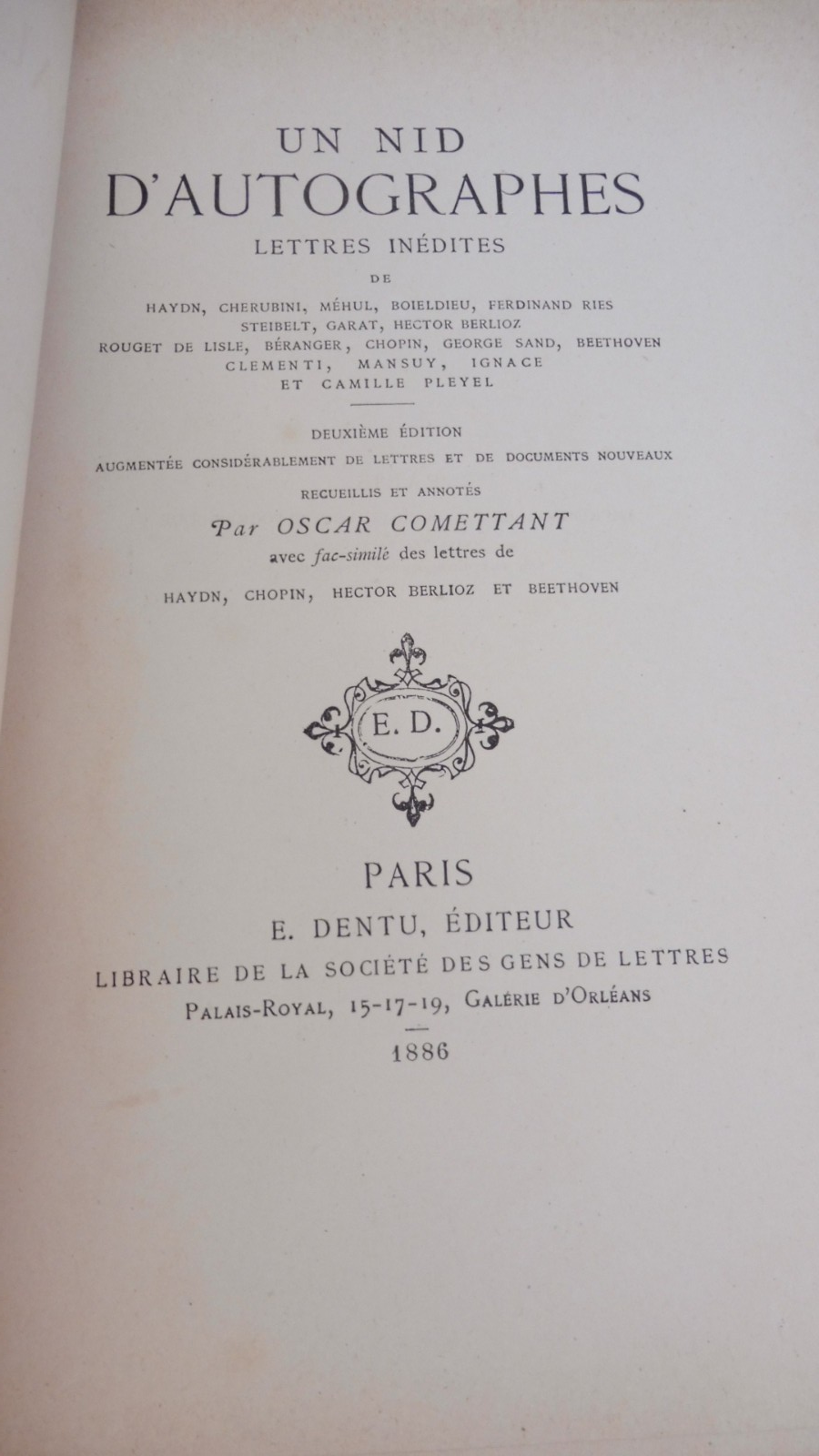 UN NID
D'AUTOGRAPHES
LETTRES INÉDITES
DE
HAYDN, CHERUBINI, MÉHUL, BOIELDIEU, FERDINAND RIES
STEIBELT, GARAT, HECTOR BERLIOZ
ROUGET DE LISLE, BÉRANGER, CHOPIN, GEORGE SAND, BEETHOVEN
CLEMENTI, MANSUY, IGNACE
ET CAMILLE PLEYEL

DEUXIÈME ÉDITION
AUGMENTÉE CONSIDÉRABLEMENT DE LETTRES ET DE DOCUMENTS NOUVEAUX
RECUEILLIS ET ANNOTÉS
Par OSCAR COMETTANT
avec fac-similé des lettres de
HAYDN, CHOPIN, HECTOR BERLIOZ ET BEETHOVEN

E. D.

PARIS
E. DENTU, ÉDITEUR
LIBRAIRE DE LA SOCIÉTÉ DES GENS DE LETTRES
PALAIS-ROYAL, 15-17-19, GALÉRIE D'ORLÉANS
1886